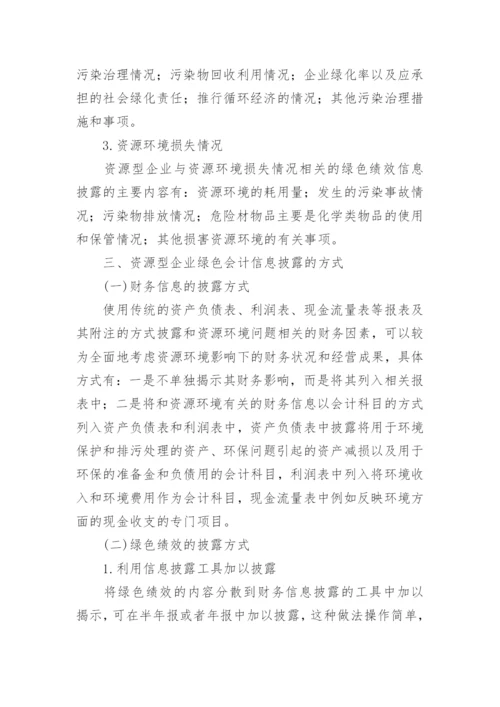 污染治理情况；污染物回收利用情况；企业绿化率以及应承担的社会绿化责任；推行循环经济的情况；其他污染治理措施和事项。

3.资源环境损失情况

资源型企业与资源环境损失情况相关的绿色绩效信息披露的主要内容有：资源环境的耗用量；发生的污染事故情况；污染物排放情况；危险材物品主要是化学类物品的使用和保管情况；其他损害资源环境的有关事项。

三、资源型企业绿色会计信息披露的方式

(一)财务信息的披露方式

使用传统的资产负债表、利润表、现金流量表等报表及其附注的方式披露和资源环境问题相关的财务因素，可以较为全面地考虑资源环境影响下的财务状况和经营成果，具体方式有：一是不单独揭示其财务影响，而是将其列入相关报表中；二是将和资源环境有关的财务信息以会计科目的方式列入资产负债表和利润表中，资产负债表中披露将用于环境保护和排污处理的资产、环保问题引起的资产减损以及用于环保的准备金和负债用的会计科目，利润表中列入将环境收入和环境费用作为会计科目，现金流量表中例如反映环境方面的现金收支的专门项目。

(二)绿色绩效的披露方式

1.利用信息披露工具加以披露

将绿色绩效的内容分散到财务信息披露的工具中加以揭示，可在半年报或者年报中加以披露，这种做法操作简单，